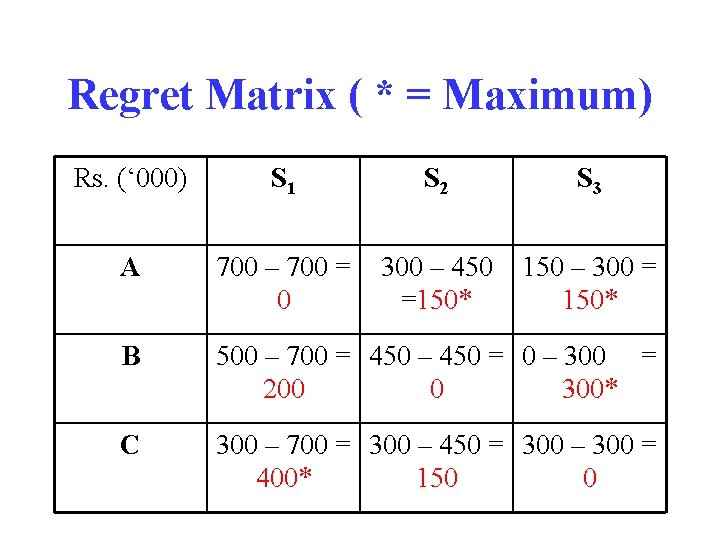 Regret Matrix ( * = Maximum)

| Rs. ('000) | $S_1$ | $S_2$ | $S_3$ |
|---|---|---|---|
| A | 700 – 700 = 0 | 300 – 450 =150* | 150 – 300 = 150* |
| B | 500 – 700 = 200 | 450 – 450 = 0 | 0 – 300 = 300* |
| C | 300 – 700 = 400* | 300 – 450 = 150 | 300 – 300 = 0 |